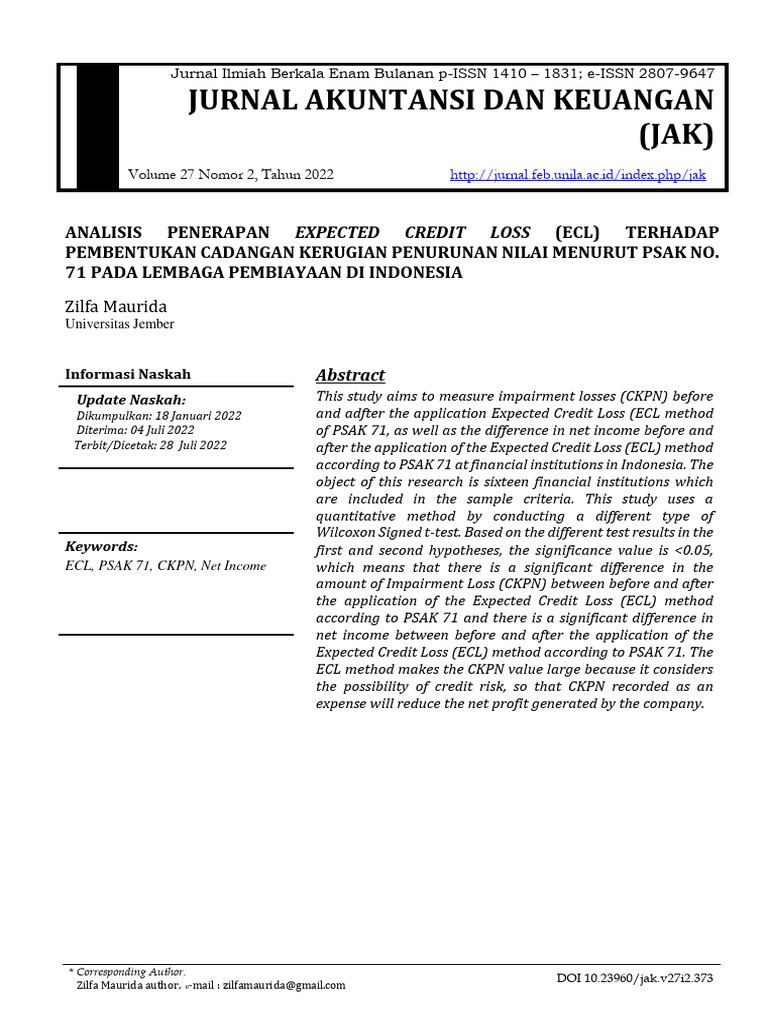 Jurnal Ilmiah Berkala Enam Bulanan p-ISSN 1410 – 1831; e-ISSN 2807-9647

JURNAL AKUNTANSI DAN KEUANGAN (JAK)

Volume 27 Nomor 2, Tahun 2022

http://jurnal.feb.unila.ac.id/index.php/jak

ANALISIS PENERAPAN EXPECTED CREDIT LOSS (ECL) TERHADAP PEMBENTUKAN CADANGAN KERUGIAN PENURUNAN NILAI MENURUT PSAK NO. 71 PADA LEMBAGA PEMBIAYAAN DI INDONESIA

Zilfa Maurida
Universitas Jember

Informasi Naskah

Update Naskah:
Dikumpulkan: 18 Januari 2022
Diterima: 04 Juli 2022
Terbit/Dicetak: 28 Juli 2022

Keywords:
ECL, PSAK 71, CKPN, Net Income

Abstract

This study aims to measure impairment losses (CKPN) before and adfter the application Expected Credit Loss (ECL method of PSAK 71, as well as the difference in net income before and after the application of the Expected Credit Loss (ECL) method according to PSAK 71 at financial institutions in Indonesia. The object of this research is sixteen financial institutions which are included in the sample criteria. This study uses a quantitative method by conducting a different type of Wilcoxon Signed t-test. Based on the different test results in the first and second hypotheses, the significance value is <0.05, which means that there is a significant difference in the amount of Impairment Loss (CKPN) between before and after the application of the Expected Credit Loss (ECL) method according to PSAK 71 and there is a significant difference in net income between before and after the application of the Expected Credit Loss (ECL) method according to PSAK 71. The ECL method makes the CKPN value large because it considers the possibility of credit risk, so that CKPN recorded as an expense will reduce the net profit generated by the company.

* Corresponding Author.
Zilfa Maurida author, e-mail : zilfamaurida@gmail.com

DOI 10.23960/jak.v27i2.373